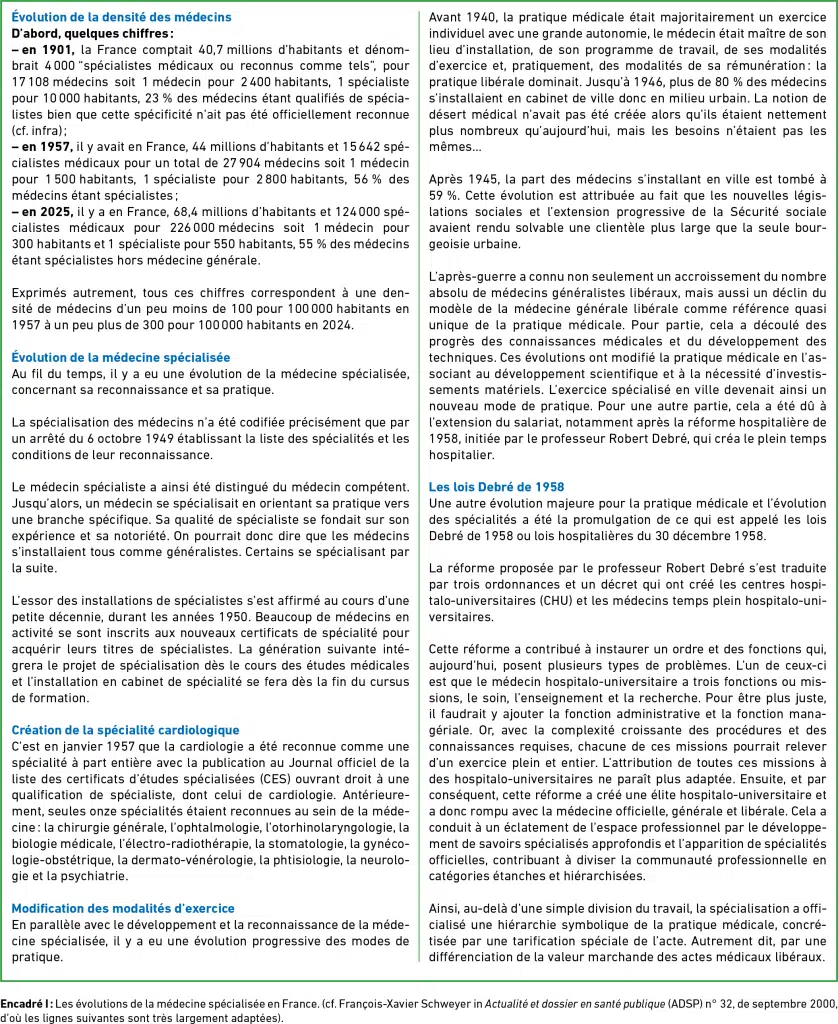 Évolution de la densité des médecins

D'abord, quelques chiffres :

– en 1901, la France comptait 40,7 millions d'habitants et dénombrait 4 000 "spécialistes médicaux ou reconnus comme tels", pour 17 108 médecins soit 1 médecin pour 2 400 habitants, 1 spécialiste pour 10 000 habitants, 23 % des médecins étant qualifiés de spécialistes bien que cette spécificité n'ait pas été officiellement reconnue (cf. infra) ;

– en 1957, il y avait en France, 44 millions d'habitants et 15 642 spécialistes médicaux pour un total de 27 904 médecins soit 1 médecin pour 1 500 habitants, 1 spécialiste pour 2 800 habitants, 56 % des médecins étant spécialistes ;

– en 2025, il y a en France, 68,4 millions d'habitants et 124 000 spécialistes médicaux pour 226 000 médecins soit 1 médecin pour 300 habitants et 1 spécialiste pour 550 habitants, 55 % des médecins étant spécialistes hors médecine générale.

Exprimés autrement, tous ces chiffres correspondent à une densité de médecins d'un peu moins de 100 pour 100 000 habitants en 1957 à un peu plus de 300 pour 100 000 habitants en 2024.

Évolution de la médecine spécialisée

Au fil du temps, il y a eu une évolution de la médecine spécialisée, concernant sa reconnaissance et sa pratique.

La spécialisation des médecins n'a été codifiée précisément que par un arrêté du 6 octobre 1949 établissant la liste des spécialités et les conditions de leur reconnaissance.

Le médecin spécialiste a ainsi été distingué du médecin compétent. Jusqu'alors, un médecin se spécialisait en orientant sa pratique vers une branche spécifique. Sa qualité de spécialiste se fondait sur son expérience et sa notoriété. On pourrait donc dire que les médecins s'installaient tous comme généralistes. Certains se spécialisant par la suite.

L'essor des installations de spécialistes s'est affirmé au cours d'une petite décennie, durant les années 1950. Beaucoup de médecins en activité se sont inscrits aux nouveaux certificats de spécialité pour acquérir leurs titres de spécialistes. La génération suivante intégrera le projet de spécialisation dès le cours des études médicales et l'installation en cabinet de spécialité se fera dès la fin du cursus de formation.

Création de la spécialité cardiologique

C'est en janvier 1957 que la cardiologie a été reconnue comme une spécialité à part entière avec la publication au Journal officiel de la liste des certificats d'études spécialisées (CES) ouvrant droit à une qualification de spécialiste, dont celui de cardiologie. Antérieurement, seules onze spécialités étaient reconnues au sein de la médecine : la chirurgie générale, l'ophtalmologie, l'otorhinolaryngologie, la biologie médicale, l'électro-radiothérapie, la stomatologie, la gynécologie-obstétrique, la dermato-vénérologie, la phtisiologie, la neurologie et la psychiatrie.

Modification des modalités d'exercice

En parallèle avec le développement et la reconnaissance de la médecine spécialisée, il y a eu une évolution progressive des modes de pratique.

Avant 1940, la pratique médicale était majoritairement un exercice individuel avec une grande autonomie, le médecin était maître de son lieu d'installation, de son programme de travail, de ses modalités d'exercice et, pratiquement, des modalités de sa rémunération : la pratique libérale dominait. Jusqu'à 1946, plus de 80 % des médecins s'installaient en cabinet de ville donc en milieu urbain. La notion de désert médical n'avait pas été créée alors qu'ils étaient nettement plus nombreux qu'aujourd'hui, mais les besoins n'étaient pas les mêmes…

Après 1945, la part des médecins s'installant en ville est tombé à 59 %. Cette évolution est attribuée au fait que les nouvelles législations sociales et l'extension progressive de la Sécurité sociale avaient rendu solvable une clientèle plus large que la seule bourgeoisie urbaine.

L'après-guerre a connu non seulement un accroissement du nombre absolu de médecins généralistes libéraux, mais aussi un déclin du modèle de la médecine générale libérale comme référence quasi unique de la pratique médicale. Pour partie, cela a découlé des progrès des connaissances médicales et du développement des techniques. Ces évolutions ont modifié la pratique médicale en l'associant au développement scientifique et à la nécessité d'investissements matériels. L'exercice spécialisé en ville devenait ainsi un nouveau mode de pratique. Pour une autre partie, cela a été dû à l'extension du salariat, notamment après la réforme hospitalière de 1958, initiée par le professeur Robert Debré, qui créa le plein temps hospitalier.

Les lois Debré de 1958

Une autre évolution majeure pour la pratique médicale et l'évolution des spécialités a été la promulgation de ce qui est appelé les lois Debré de 1958 ou lois hospitalières du 30 décembre 1958.

La réforme proposée par le professeur Robert Debré s'est traduite par trois ordonnances et un décret qui ont créé les centres hospitalo-universitaires (CHU) et les médecins temps plein hospitalo-universitaires.

Cette réforme a contribué à instaurer un ordre et des fonctions qui, aujourd'hui, posent plusieurs types de problèmes. L'un de ceux-ci est que le médecin hospitalo-universitaire a trois fonctions ou missions, le soin, l'enseignement et la recherche. Pour être plus juste, il faudrait y ajouter la fonction administrative et la fonction managériale. Or, avec la complexité croissante des procédures et des connaissances requises, chacune de ces missions pourrait relever d'un exercice plein et entier. L'attribution de toutes ces missions à des hospitalo-universitaires ne paraît plus adaptée. Ensuite, et par conséquent, cette réforme a créé une élite hospitalo-universitaire et a donc rompu avec la médecine officielle, générale et libérale. Cela a conduit à un éclatement de l'espace professionnel par le développement de savoirs spécialisés approfondis et l'apparition de spécialités officielles, contribuant à diviser la communauté professionnelle en catégories étanches et hiérarchisées.

Ainsi, au-delà d'une simple division du travail, la spécialisation a officialisé une hiérarchie symbolique de la pratique médicale, concrétisée par une tarification spéciale de l'acte. Autrement dit, par une différenciation de la valeur marchande des actes médicaux libéraux.

Encadré I : Les évolutions de la médecine spécialisée en France. (cf. François-Xavier Schweyer in Actualité et dossier en santé publique (ADSP) n° 32, de septembre 2000, d'où les lignes suivantes sont très largement adaptées).